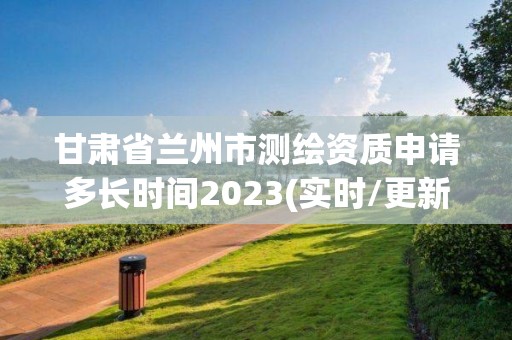 甘肃省兰州市测绘资质申请多长时间2023(实时/更新